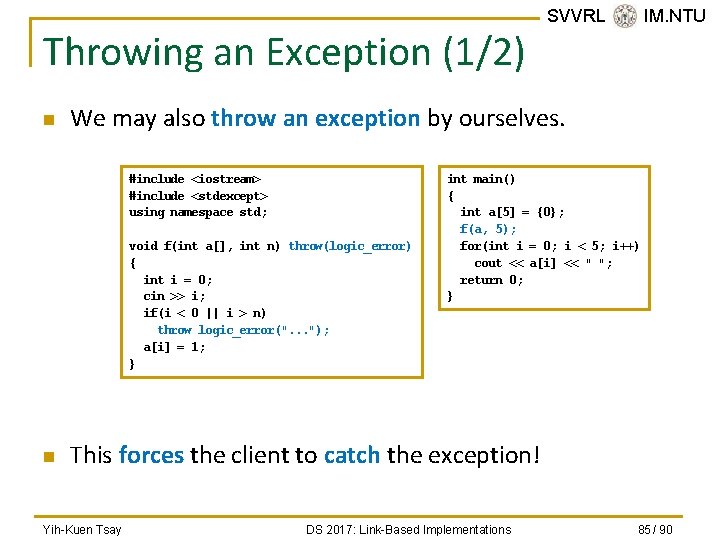 SVVRL IM.NTU

Throwing an Exception (1/2)

We may also throw an exception by ourselves.

#include <iostream>
#include <stdexcept>
using namespace std;

void f(int a[], int n) throw(logic_error)
{
  int i = 0;
  cin >> i;
  if(i < 0 || i > n)
    throw logic_error("...");
  a[i] = 1;
}

int main()
{
  int a[5] = {0};
  f(a, 5);
  for(int i = 0; i < 5; i++)
    cout << a[i] << " ";
  return 0;
}

This forces the client to catch the exception!

Yih-Kuen Tsay DS 2017: Link-Based Implementations 85 / 90